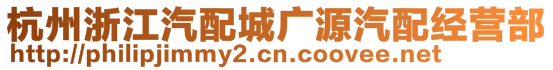 杭州浙江汽配城广源汽配经营部
http://philipjimmy2.cn.coovee.net